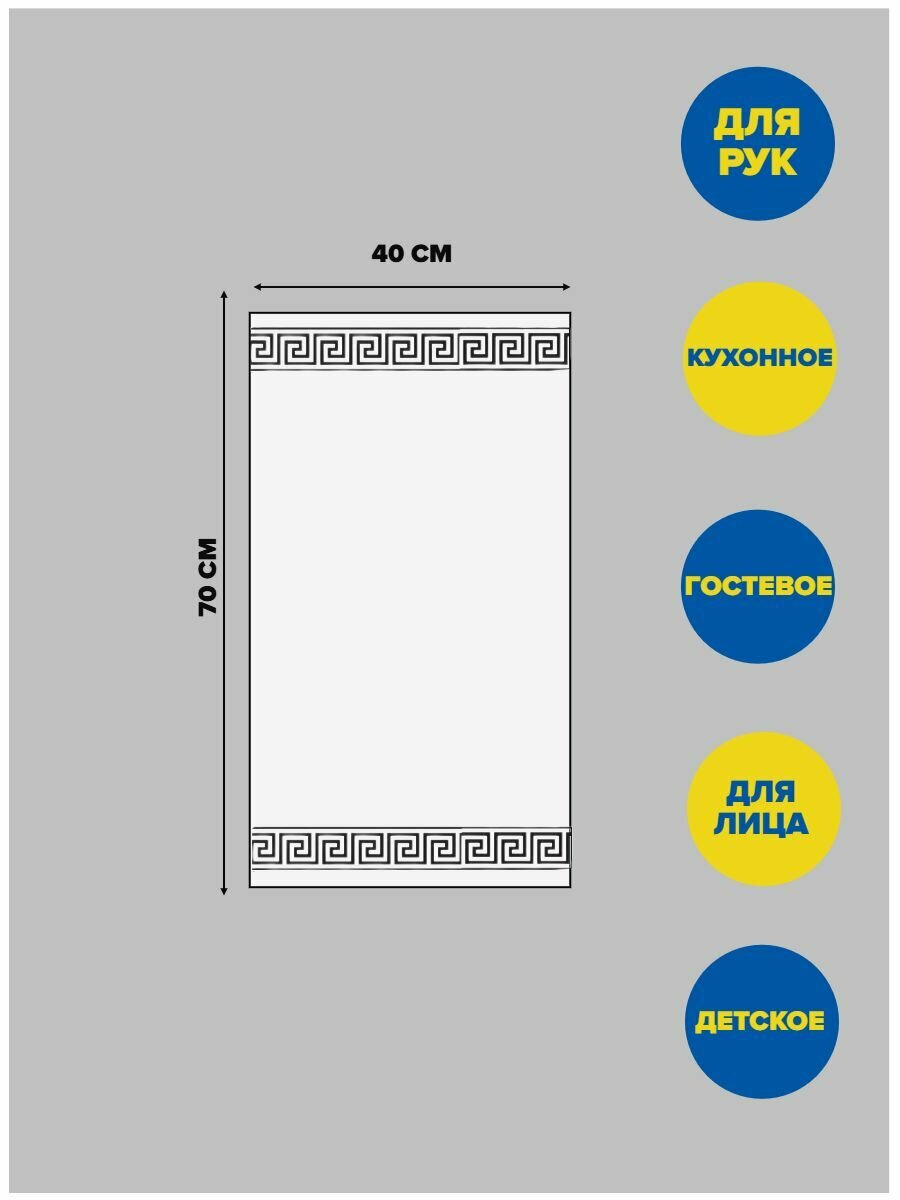 40 СМ

70 СМ

ДЛЯ РУК

КУХОННОЕ

ГОСТЕВОЕ

ДЛЯ ЛИЦА

ДЕТСКОЕ